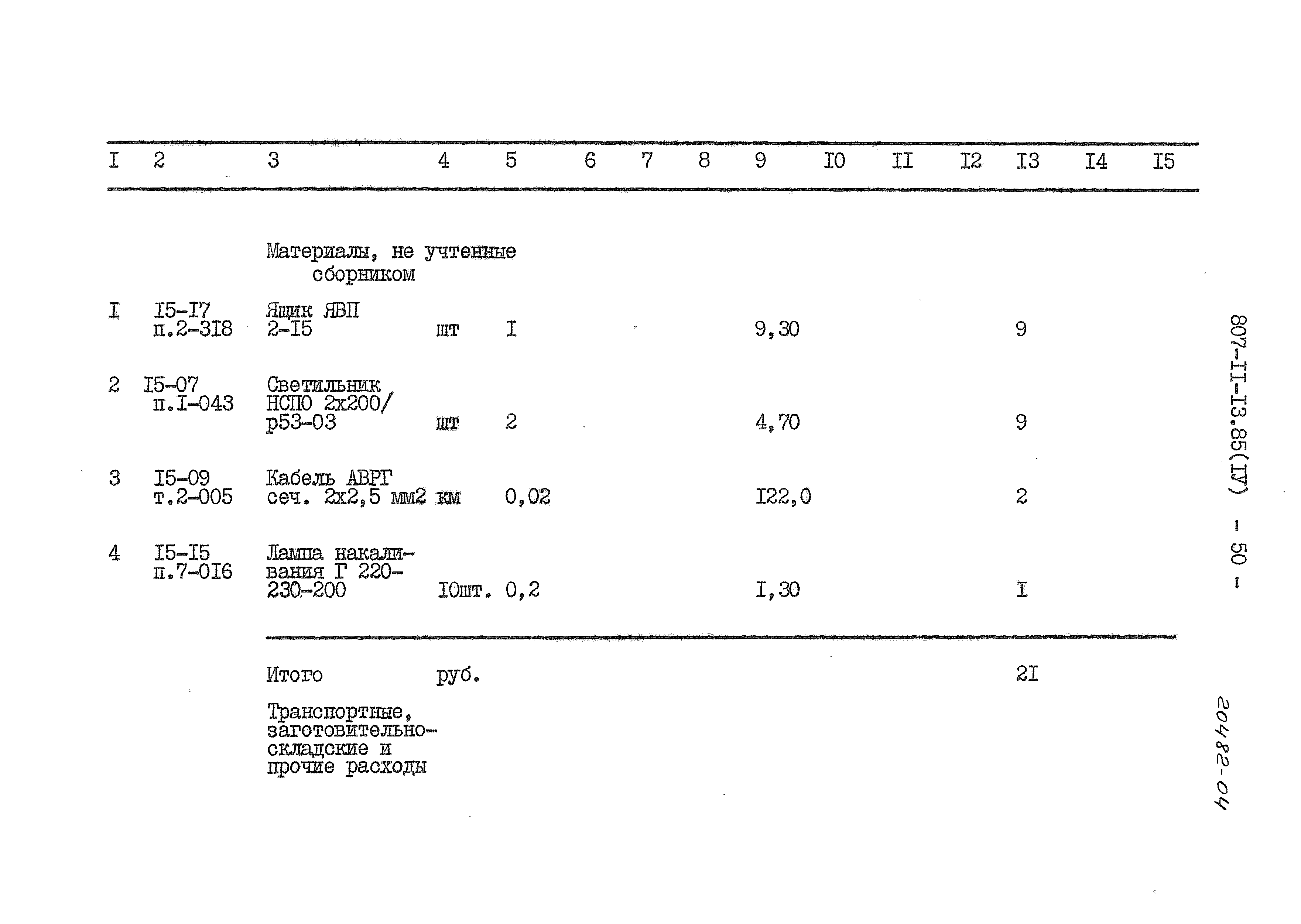 | I | 2 | 3 | 4 | 5 | 6 | 7 | 8 | 9 | I0 | II | I2 | I3 | I4 | I5 |
|---|---|---|---|---|---|---|---|---|---|---|---|---|---|---|
| | | Материалы, не учтенные сборником | | | | | | | | | | | | |
| I | I5-I7 п.2-3I8 | Ящик ЯВП 2-I5 | шт | I | | | | 9,30 | | | | 9 | | |
| 2 | I5-07 п.I-043 | Светильник НСПО 2х200/ р53-03 | шт | 2 | | | | 4,70 | | | | 9 | | |
| 3 | I5-09 т.2-005 | Кабель АВРГ сеч. 2х2,5 мм2 | км | 0,02 | | | | I22,0 | | | | 2 | | |
| 4 | I5-I5 п.7-0I6 | Лампа накаливания Г 220-230-200 | I0шт. | 0,2 | | | | I,30 | | | | I | | |
| | | Итого | руб. | | | | | | | | | 2I | | |
| | | Транспортные, заготовительно-складские и прочие расходы | | | | | | | | | | | | |

807-II-I3.85(IУ) - 50 -

20482-04